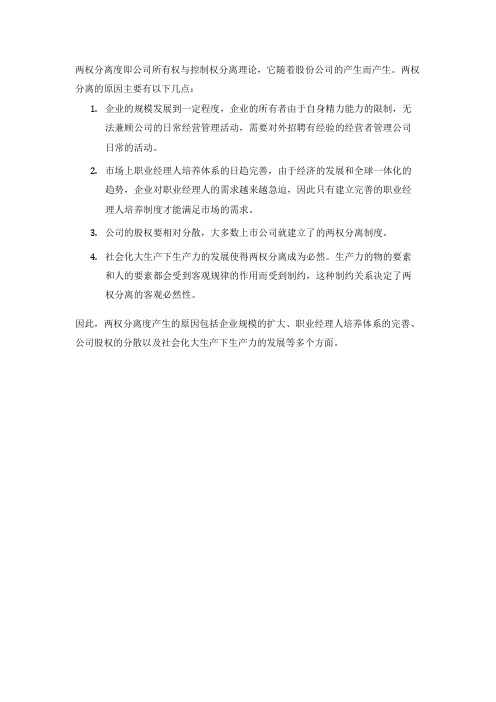 两权分离度即公司所有权与控制权分离理论，它随着股份公司的产生而产生。两权分离的原因主要有以下几点：

1. 企业的规模发展到一定程度，企业的所有者由于自身精力能力的限制，无法兼顾公司的日常经营管理活动，需要对外招聘有经验的经营者管理公司日常的活动。

2. 市场上职业经理人培养体系的日趋完善，由于经济的发展和全球一体化的趋势，企业对职业经理人的需求越来越急迫，因此只有建立完善的职业经理人培养制度才能满足市场的需求。

3. 公司的股权要相对分散，大多数上市公司就建立了的两权分离制度。

4. 社会化大生产下生产力的发展使得两权分离成为必然。生产力的物的要素和人的要素都会受到客观规律的作用而受到制约，这种制约关系决定了两权分离的客观必然性。

因此，两权分离度产生的原因包括企业规模的扩大、职业经理人培养体系的完善、公司股权的分散以及社会化大生产下生产力的发展等多个方面。